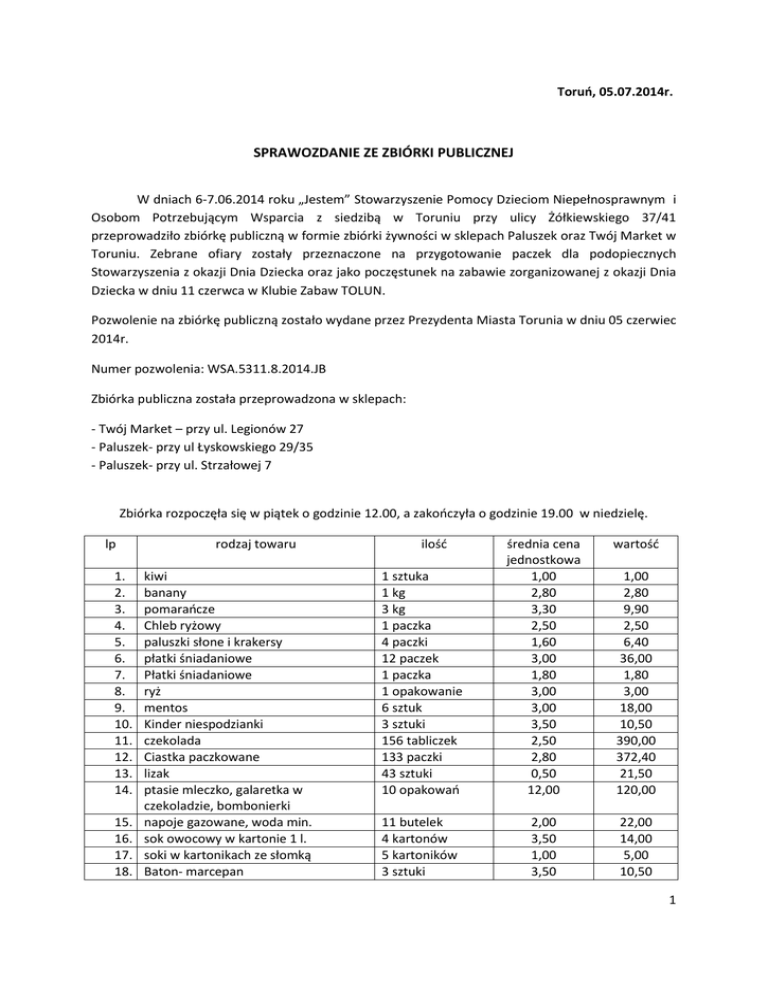 Toruń, 05.07.2014r.

SPRAWOZDANIE ZE ZBIÓRKI PUBLICZNEJ

W dniach 6-7.06.2014 roku „Jestem” Stowarzyszenie Pomocy Dzieciom Niepełnosprawnym i Osobom Potrzebującym Wsparcia z siedzibą w Toruniu przy ulicy Żółkiewskiego 37/41 przeprowadziło zbiórkę publiczną w formie zbiórki żywności w sklepach Paluszek oraz Twój Market w Toruniu. Zebrane ofiary zostały przeznaczone na przygotowanie paczek dla podopiecznych Stowarzyszenia z okazji Dnia Dziecka oraz jako poczęstunek na zabawie zorganizowanej z okazji Dnia Dziecka w dniu 11 czerwca w Klubie Zabaw TOLUN.

Pozwolenie na zbiórkę publiczną zostało wydane przez Prezydenta Miasta Torunia w dniu 05 czerwiec 2014r.

Numer pozwolenia: WSA.5311.8.2014.JB

Zbiórka publiczna została przeprowadzona w sklepach:

- Twój Market – przy ul. Legionów 27
- Paluszek- przy ul Łyskowskiego 29/35
- Paluszek- przy ul. Strzałowej 7

Zbiórka rozpoczęła się w piątek o godzinie 12.00, a zakończyła o godzinie 19.00 w niedzielę.

| lp | rodzaj towaru | ilość | średnia cena jednostkowa | wartość |
|---|---|---|---|---|
| 1. | kiwi | 1 sztuka | 1,00 | 1,00 |
| 2. | banany | 1 kg | 2,80 | 2,80 |
| 3. | pomarańcze | 3 kg | 3,30 | 9,90 |
| 4. | Chleb ryżowy | 1 paczka | 2,50 | 2,50 |
| 5. | paluszki słone i krakersy | 4 paczki | 1,60 | 6,40 |
| 6. | płatki śniadaniowe | 12 paczek | 3,00 | 36,00 |
| 7. | Płatki śniadaniowe | 1 paczka | 1,80 | 1,80 |
| 8. | ryż | 1 opakowanie | 3,00 | 3,00 |
| 9. | mentos | 6 sztuk | 3,00 | 18,00 |
| 10. | Kinder niespodzianki | 3 sztuki | 3,50 | 10,50 |
| 11. | czekolada | 156 tabliczek | 2,50 | 390,00 |
| 12. | Ciastka paczkowane | 133 paczki | 2,80 | 372,40 |
| 13. | lizak | 43 sztuki | 0,50 | 21,50 |
| 14. | ptasie mleczko, galaretka w czekoladzie, bombonierki | 10 opakowań | 12,00 | 120,00 |
| 15. | napoje gazowane, woda min. | 11 butelek | 2,00 | 22,00 |
| 16. | sok owocowy w kartonie 1 l. | 4 kartonów | 3,50 | 14,00 |
| 17. | soki w kartonikach ze słomką | 5 kartoników | 1,00 | 5,00 |
| 18. | Baton- marcepan | 3 sztuki | 3,50 | 10,50 |

1